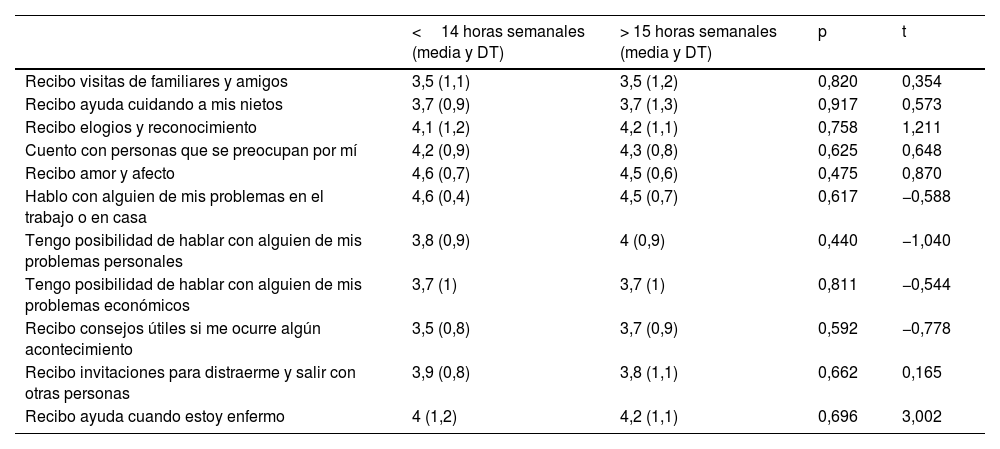 |  | < 14 horas semanales (media y DT) | > 15 horas semanales (media y DT) | p | t |
|---|---|---|---|---|
| Recibo visitas de familiares y amigos | 3,5 (1,1) | 3,5 (1,2) | 0,820 | 0,354 |
| Recibo ayuda cuidando a mis nietos | 3,7 (0,9) | 3,7 (1,3) | 0,917 | 0,573 |
| Recibo elogios y reconocimiento | 4,1 (1,2) | 4,2 (1,1) | 0,758 | 1,211 |
| Cuento con personas que se preocupan por mí | 4,2 (0,9) | 4,3 (0,8) | 0,625 | 0,648 |
| Recibo amor y afecto | 4,6 (0,7) | 4,5 (0,6) | 0,475 | 0,870 |
| Hablo con alguien de mis problemas en el trabajo o en casa | 4,6 (0,4) | 4,5 (0,7) | 0,617 | −0,588 |
| Tengo posibilidad de hablar con alguien de mis problemas personales | 3,8 (0,9) | 4 (0,9) | 0,440 | −1,040 |
| Tengo posibilidad de hablar con alguien de mis problemas económicos | 3,7 (1) | 3,7 (1) | 0,811 | −0,544 |
| Recibo consejos útiles si me ocurre algún acontecimiento | 3,5 (0,8) | 3,7 (0,9) | 0,592 | −0,778 |
| Recibo invitaciones para distraerme y salir con otras personas | 3,9 (0,8) | 3,8 (1,1) | 0,662 | 0,165 |
| Recibo ayuda cuando estoy enfermo | 4 (1,2) | 4,2 (1,1) | 0,696 | 3,002 |